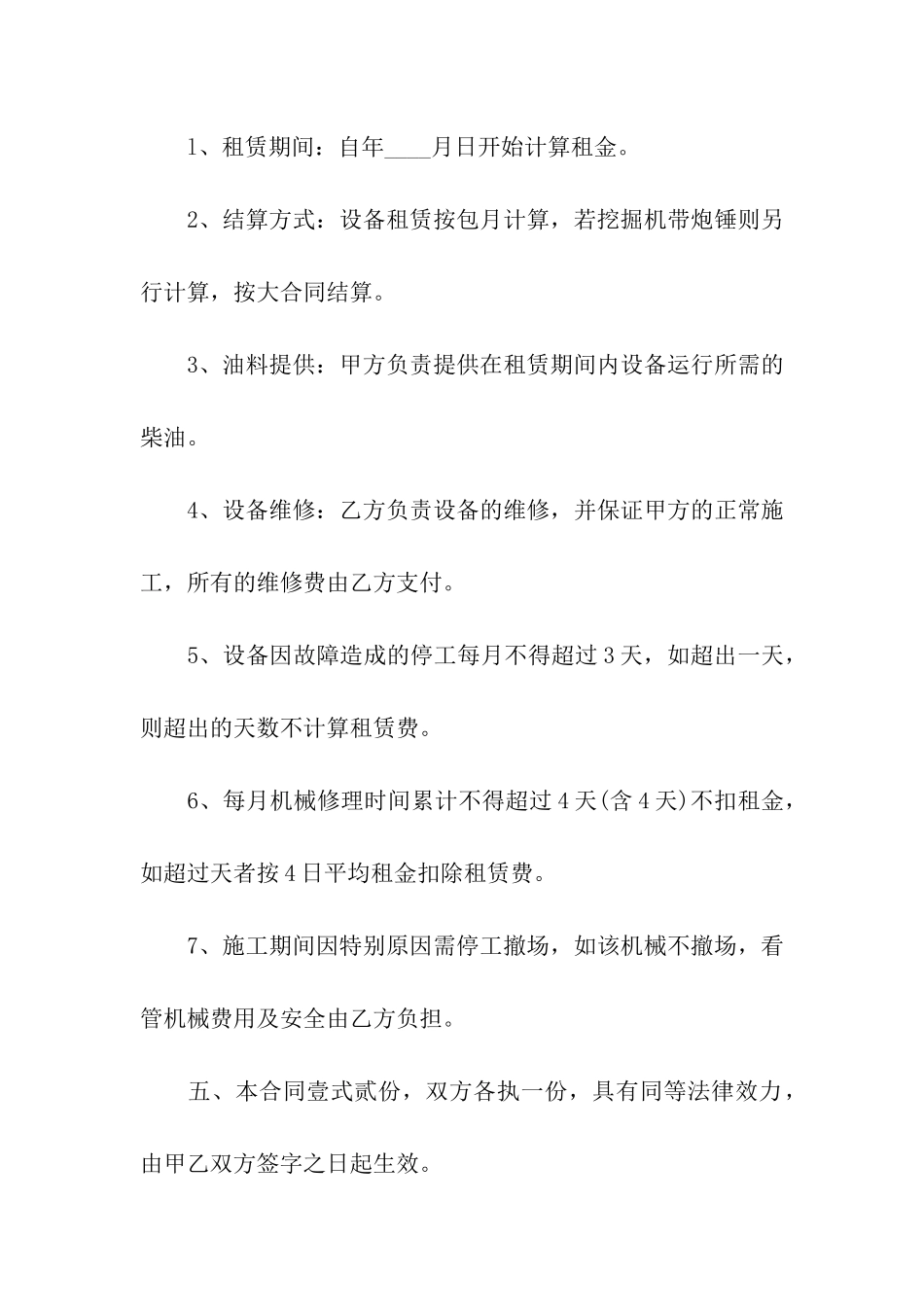 1、租赁期间：自年____月日开始计算租金。

2、结算方式：设备租赁按包月计算，若挖掘机带炮锤则另行计算，按大合同结算。

3、油料提供：甲方负责提供在租赁期间内设备运行所需的柴油。

4、设备维修：乙方负责设备的维修，并保证甲方的正常施工，所有的维修费由乙方支付。

5、设备因故障造成的停工每月不得超过3天，如超出一天，则超出的天数不计算租赁费。

6、每月机械修理时间累计不得超过4天(含4天)不扣租金，如超过天者按4日平均租金扣除租赁费。

7、施工期间因特别原因需停工撤场，如该机械不撤场，看管机械费用及安全由乙方负担。

五、本合同壹式贰份，双方各执一份，具有同等法律效力，由甲乙双方签字之日起生效。